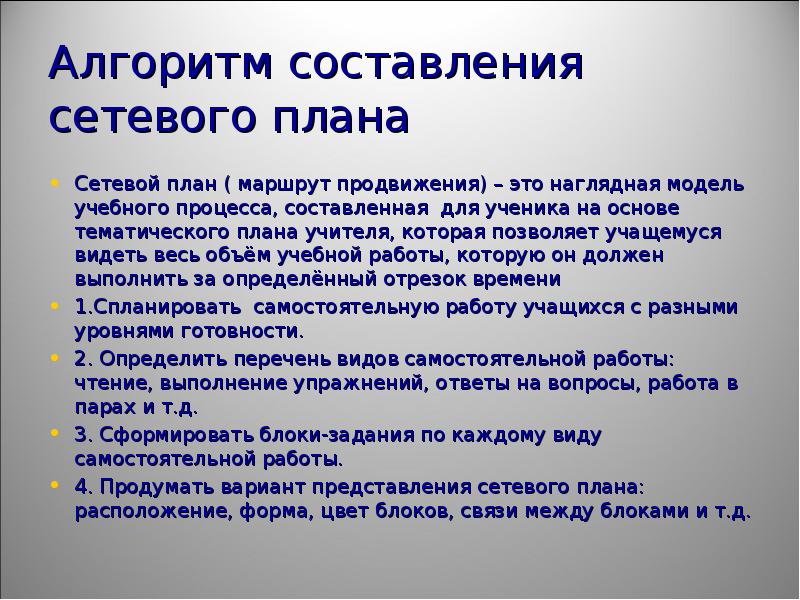 Алгоритм составления сетевого плана

• Сетевой план ( маршрут продвижения) – это наглядная модель учебного процесса, составленная для ученика на основе тематического плана учителя, которая позволяет учащемуся видеть весь объём учебной работы, которую он должен выполнить за определённый отрезок времени
• 1.Спланировать самостоятельную работу учащихся с разными уровнями готовности.
• 2. Определить перечень видов самостоятельной работы: чтение, выполнение упражнений, ответы на вопросы, работа в парах и т.д.
• 3. Сформировать блоки-задания по каждому виду самостоятельной работы.
• 4. Продумать вариант представления сетевого плана: расположение, форма, цвет блоков, связи между блоками и т.д.